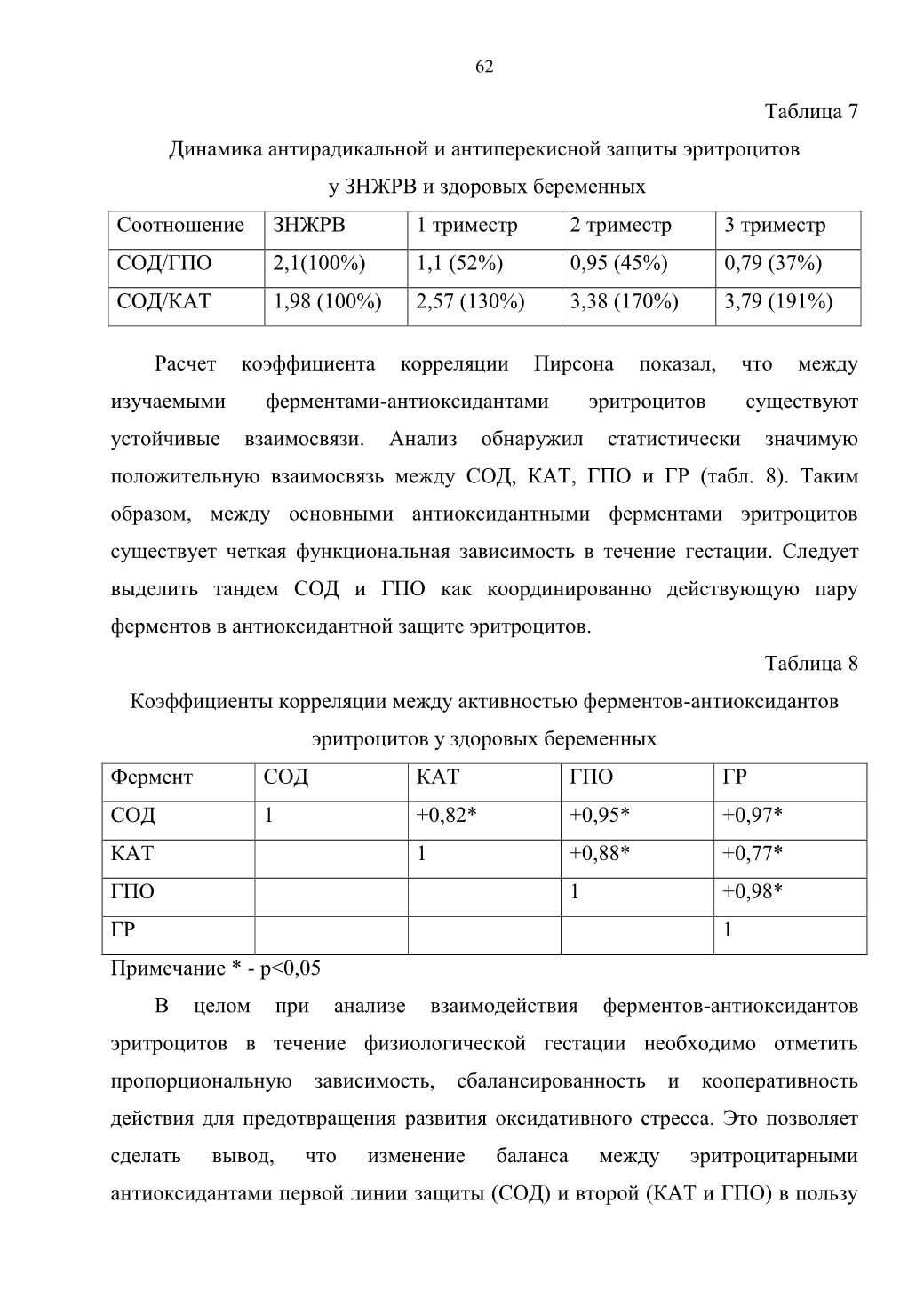 62

Таблица 7

Динамика антирадикальной и антиперекисной защиты эритроцитов у ЗНЖРВ и здоровых беременных

| Соотношение | ЗНЖРВ | 1 триместр | 2 триместр | 3 триместр |
|---|---|---|---|---|
| СОД/ГПО | 2,1(100%) | 1,1 (52%) | 0,95 (45%) | 0,79 (37%) |
| СОД/КАТ | 1,98 (100%) | 2,57 (130%) | 3,38 (170%) | 3,79 (191%) |

Расчет коэффициента корреляции Пирсона показал, что между изучаемыми ферментами-антиоксидантами эритроцитов существуют устойчивые взаимосвязи. Анализ обнаружил статистически значимую положительную взаимосвязь между СОД, КАТ, ГПО и ГР (табл. 8). Таким образом, между основными антиоксидантными ферментами эритроцитов существует четкая функциональная зависимость в течение гестации. Следует выделить тандем СОД и ГПО как координированно действующую пару ферментов в антиоксидантной защите эритроцитов.

Таблица 8

Коэффициенты корреляции между активностью ферментов-антиоксидантов эритроцитов у здоровых беременных

| Фермент | СОД | КАТ | ГПО | ГР |
|---|---|---|---|---|
| СОД | 1 | +0,82* | +0,95* | +0,97* |
| КАТ | | 1 | +0,88* | +0,77* |
| ГПО | | | 1 | +0,98* |
| ГР | | | | 1 |

Примечание * - p<0,05

В целом при анализе взаимодействия ферментов-антиоксидантов эритроцитов в течение физиологической гестации необходимо отметить пропорциональную зависимость, сбалансированность и кооперативность действия для предотвращения развития оксидативного стресса. Это позволяет сделать вывод, что изменение баланса между эритроцитарными антиоксидантами первой линии защиты (СОД) и второй (КАТ и ГПО) в пользу